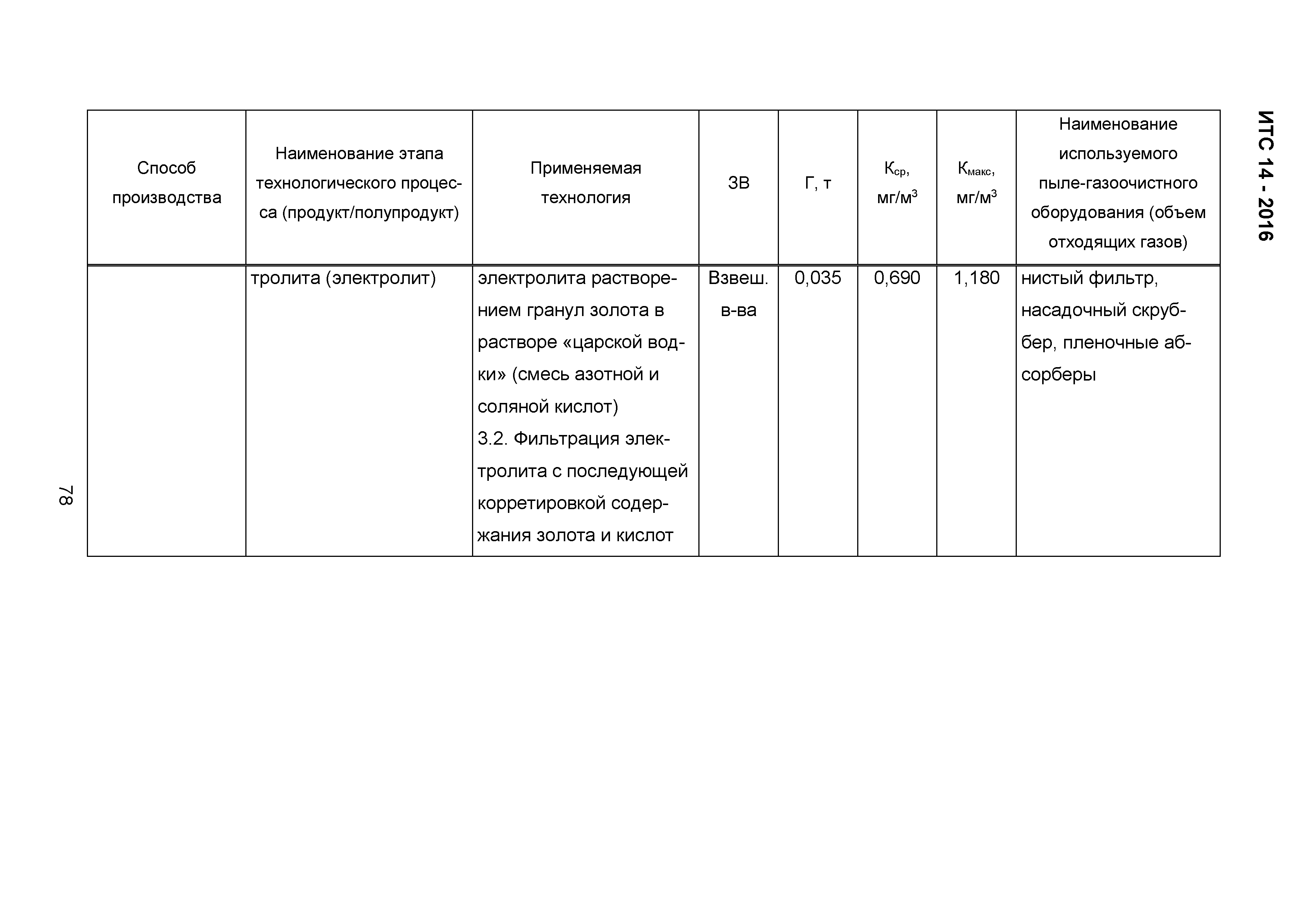 ИТС 14 - 2016

| Способ производства | Наименование этапа технологического процесса (продукт/полупродукт) | Применяемая технология | ЗВ | Г, т | $К_{ср}$, мг/м$^3$ | $К_{макс}$, мг/м$^3$ | Наименование используемого пыле-газоочистного оборудования (объем отходящих газов) |
|---|---|---|---|---|---|---|---|
| | тролита (электролит) | электролита растворением гранул золота в растворе «царской водки» (смесь азотной и соляной кислот) 3.2. Фильтрация электролита с последующей корретировкой содержания золота и кислот | Взвеш. в-ва | 0,035 | 0,690 | 1,180 | нистый фильтр, насадочный скруббер, пленочные абсорберы |

78